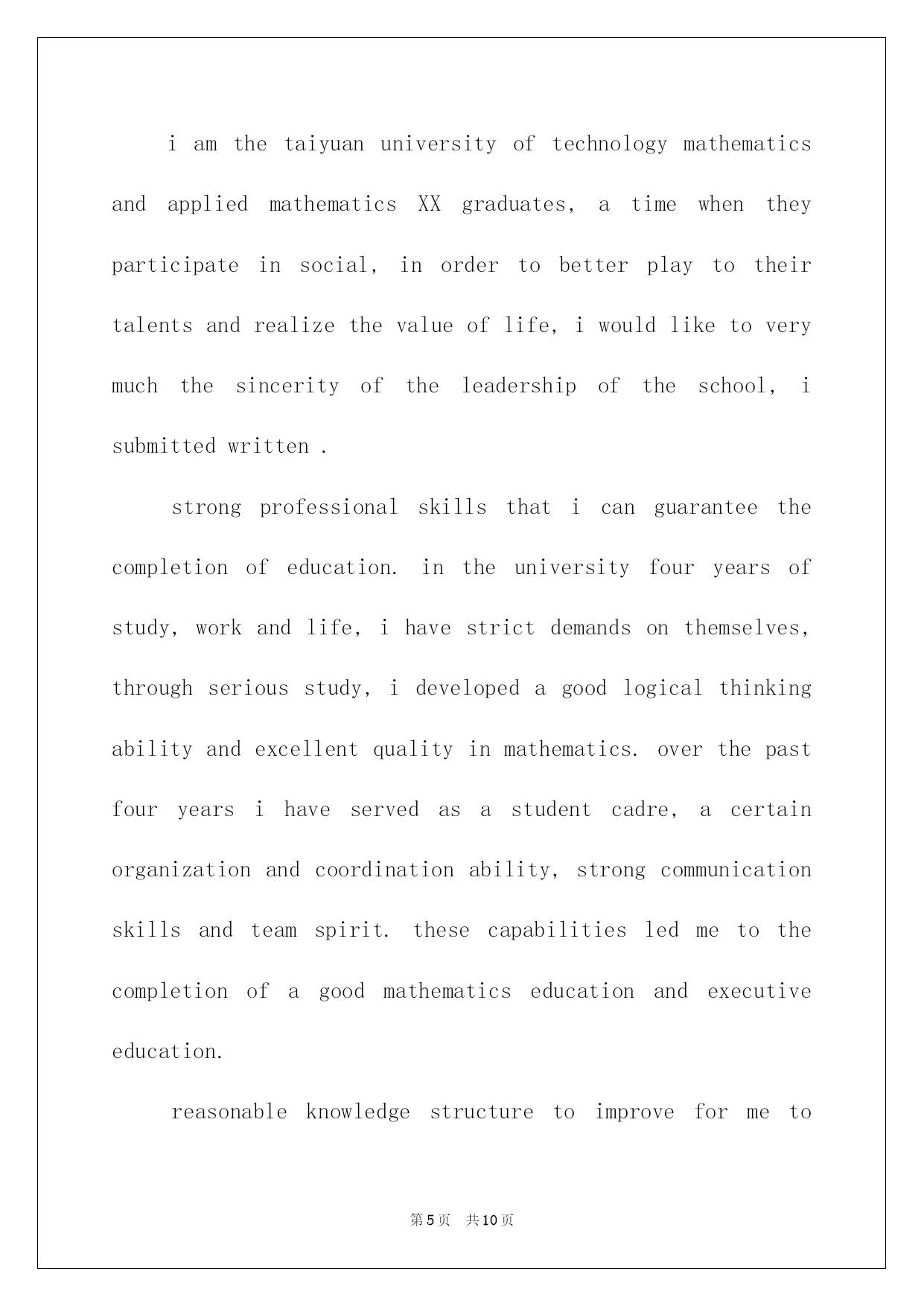 i am the taiyuan university of technology mathematics and applied mathematics XX graduates, a time when they participate in social, in order to better play to their talents and realize the value of life, i would like to very much the sincerity of the leadership of the school, i submitted written .

strong professional skills that i can guarantee the completion of education. in the university four years of study, work and life, i have strict demands on themselves, through serious study, i developed a good logical thinking ability and excellent quality in mathematics. over the past four years i have served as a student cadre, a certain organization and coordination ability, strong communication skills and team spirit. these capabilities led me to the completion of a good mathematics education and executive education.

reasonable knowledge structure to improve for me to

第5页 共10页